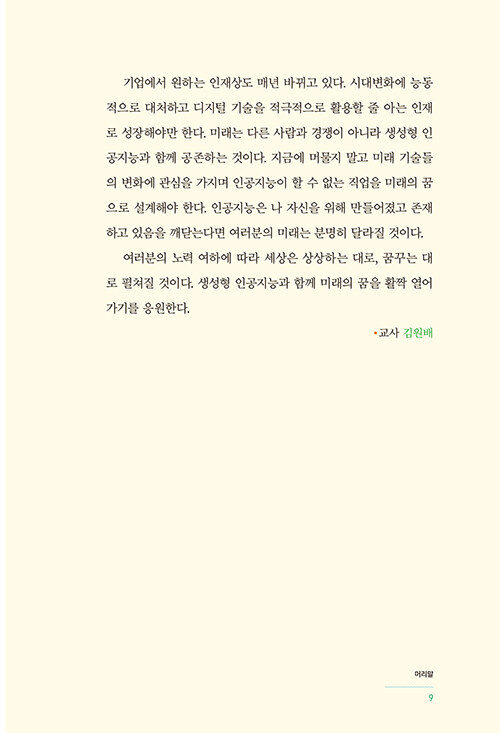 기업에서 원하는 인재상도 매년 바뀌고 있다. 시대변화에 능동적으로 대처하고 디지털 기술을 적극적으로 활용할 줄 아는 인재로 성장해야만 한다. 미래는 다른 사람과 경쟁이 아니라 생성형 인공지능과 함께 공존하는 것이다. 지금에 머물지 말고 미래 기술들의 변화에 관심을 가지며 인공지능이 할 수 없는 직업을 미래의 꿈으로 설계해야 한다. 인공지능은 나 자신을 위해 만들어졌고 존재하고 있음을 깨닫는다면 여러분의 미래는 분명히 달라질 것이다.

여러분의 노력 여하에 따라 세상은 상상하는 대로, 꿈꾸는 대로 펼쳐질 것이다. 생성형 인공지능과 함께 미래의 꿈을 활짝 열어가기를 응원한다.

•교사 김원배

머리말
9